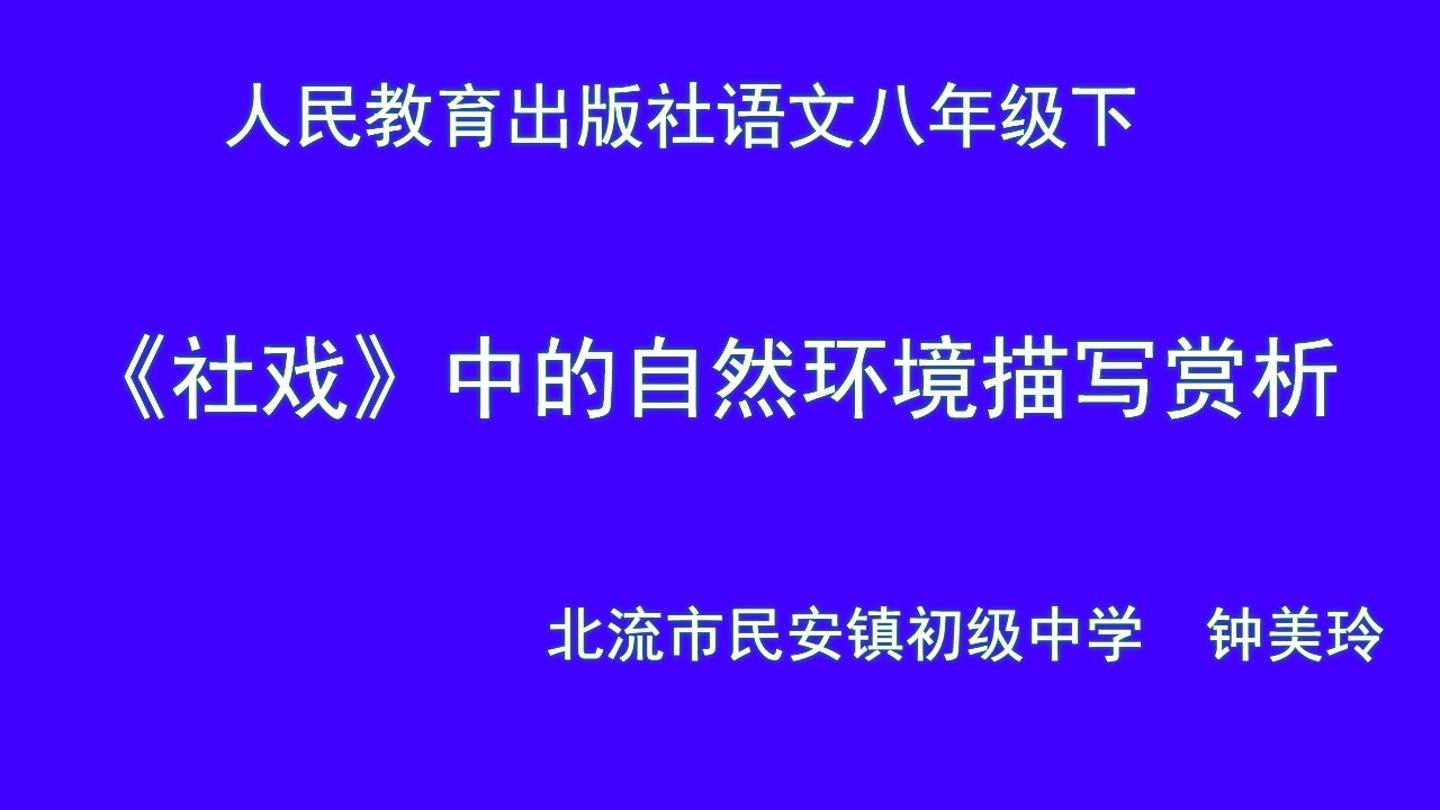 人民教育出版社语文八年级下

《社戏》中的自然环境描写赏析

北流市民安镇初级中学　钟美玲